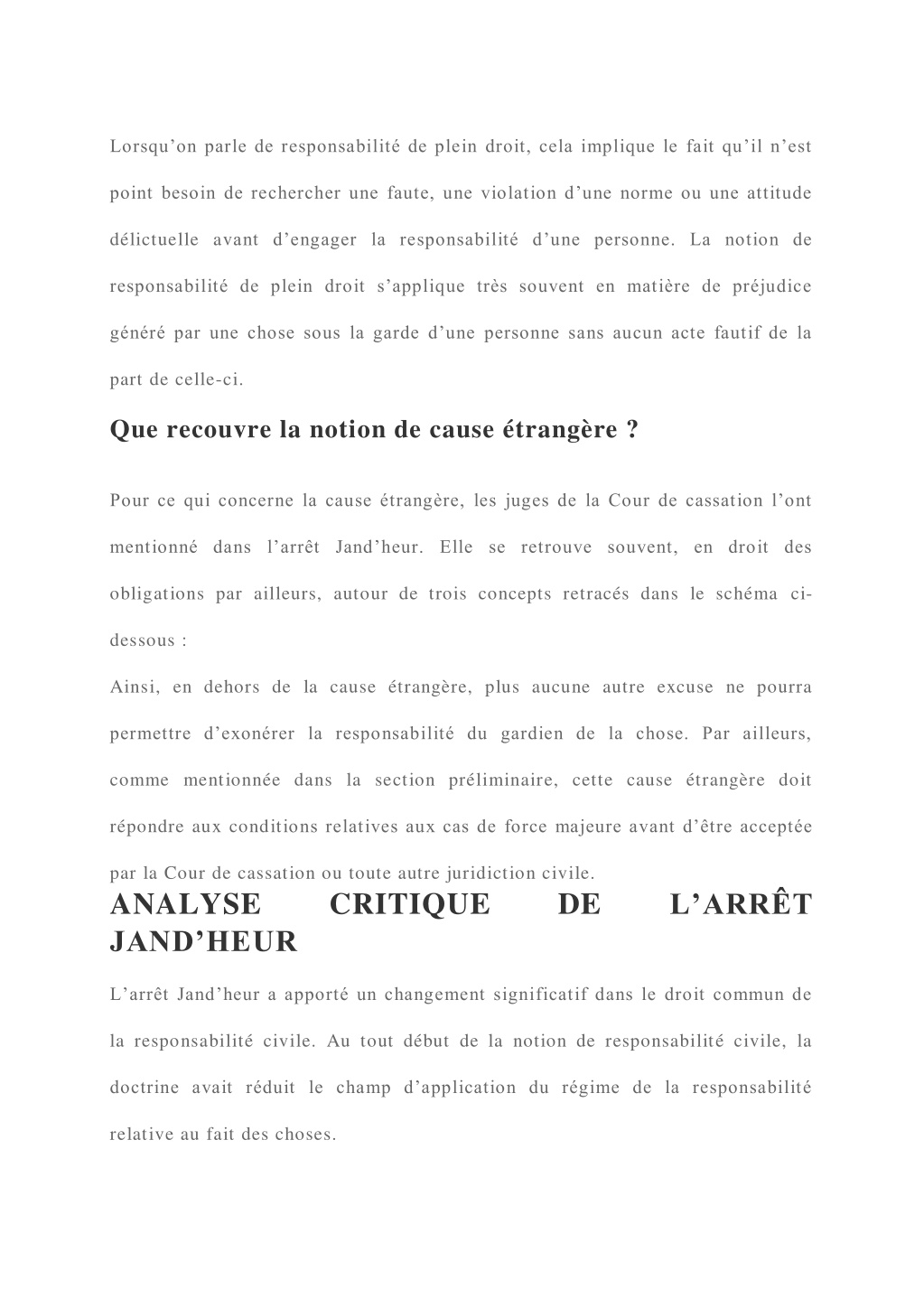 Lorsqu’on parle de responsabilité de plein droit, cela implique le fait qu’il n’est point besoin de rechercher une faute, une violation d’une norme ou une attitude délictuelle avant d’engager la responsabilité d’une personne. La notion de responsabilité de plein droit s’applique très souvent en matière de préjudice généré par une chose sous la garde d’une personne sans aucun acte fautif de la part de celle-ci.

Que recouvre la notion de cause étrangère ?

Pour ce qui concerne la cause étrangère, les juges de la Cour de cassation l’ont mentionné dans l’arrêt Jand’heur. Elle se retrouve souvent, en droit des obligations par ailleurs, autour de trois concepts retracés dans le schéma ci-dessous :
Ainsi, en dehors de la cause étrangère, plus aucune autre excuse ne pourra permettre d’exonérer la responsabilité du gardien de la chose. Par ailleurs, comme mentionnée dans la section préliminaire, cette cause étrangère doit répondre aux conditions relatives aux cas de force majeure avant d’être acceptée par la Cour de cassation ou toute autre juridiction civile.

ANALYSE CRITIQUE DE L’ARRÊT JAND’HEUR

L’arrêt Jand’heur a apporté un changement significatif dans le droit commun de la responsabilité civile. Au tout début de la notion de responsabilité civile, la doctrine avait réduit le champ d’application du régime de la responsabilité relative au fait des choses.